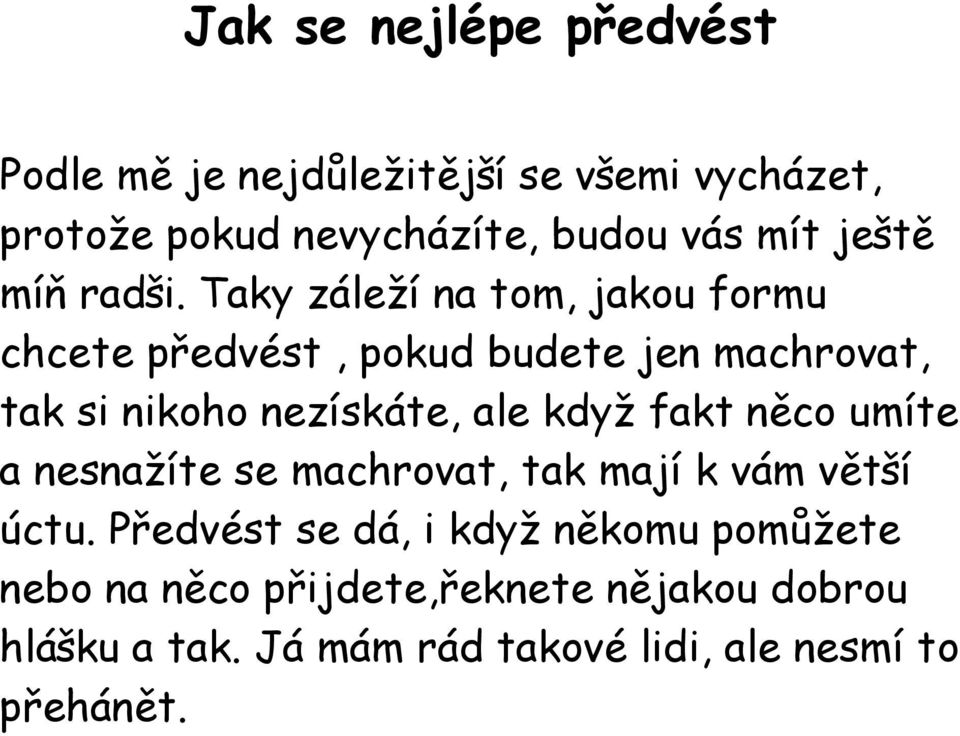 Jak se nejlépe předvést

Podle mě je nejdůležitější se všemi vycházet, protože pokud nevycházíte, budou vás mít ještě míň radši. Taky záleží na tom, jakou formu chcete předvést , pokud budete jen machrovat, tak si nikoho nezískáte, ale když fakt něco umíte a nesnažíte se machrovat, tak mají k vám větší úctu. Předvést se dá, i když někomu pomůžete nebo na něco přijdete,řeknete nějakou dobrou hlášku a tak. Já mám rád takové lidi, ale nesmí to přehánět.